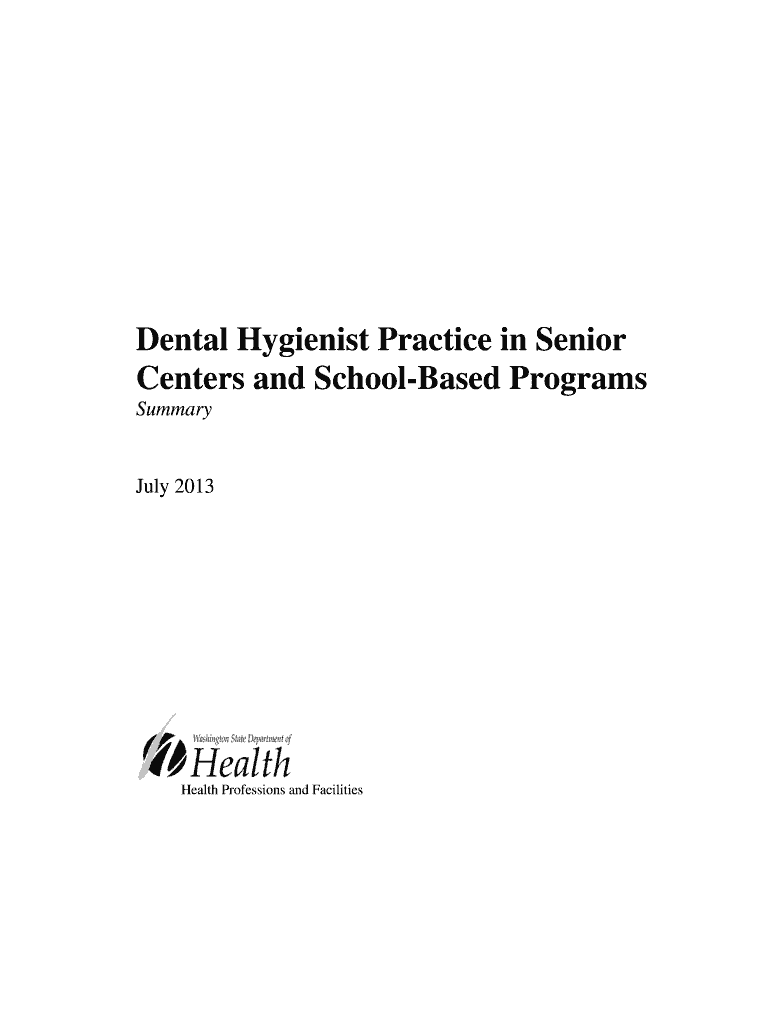 Dental Hygienist Practice in Senior Centers and School-Based Programs

Summary

July 2013

Washington State Department of
Health
Health Professions and Facilities